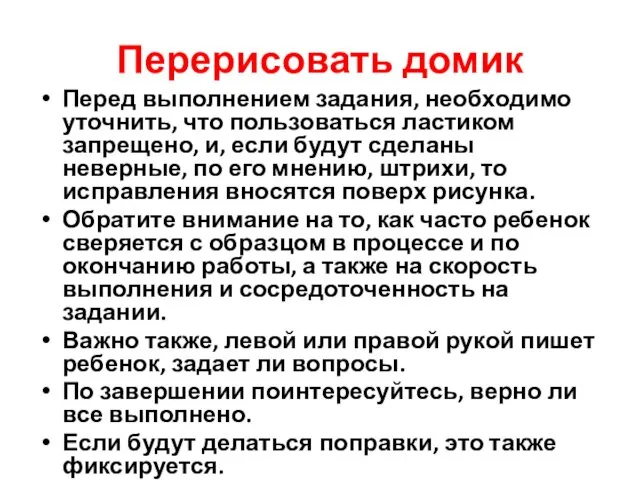 Перерисовать домик

• Перед выполнением задания, необходимо уточнить, что пользоваться ластиком запрещено, и, если будут сделаны неверные, по его мнению, штрихи, то исправления вносятся поверх рисунка.
• Обратите внимание на то, как часто ребенок сверяется с образцом в процессе и по окончанию работы, а также на скорость выполнения и сосредоточенность на задании.
• Важно также, левой или правой рукой пишет ребенок, задает ли вопросы.
• По завершении поинтересуйтесь, верно ли все выполнено.
• Если будут делаться поправки, это также фиксируется.